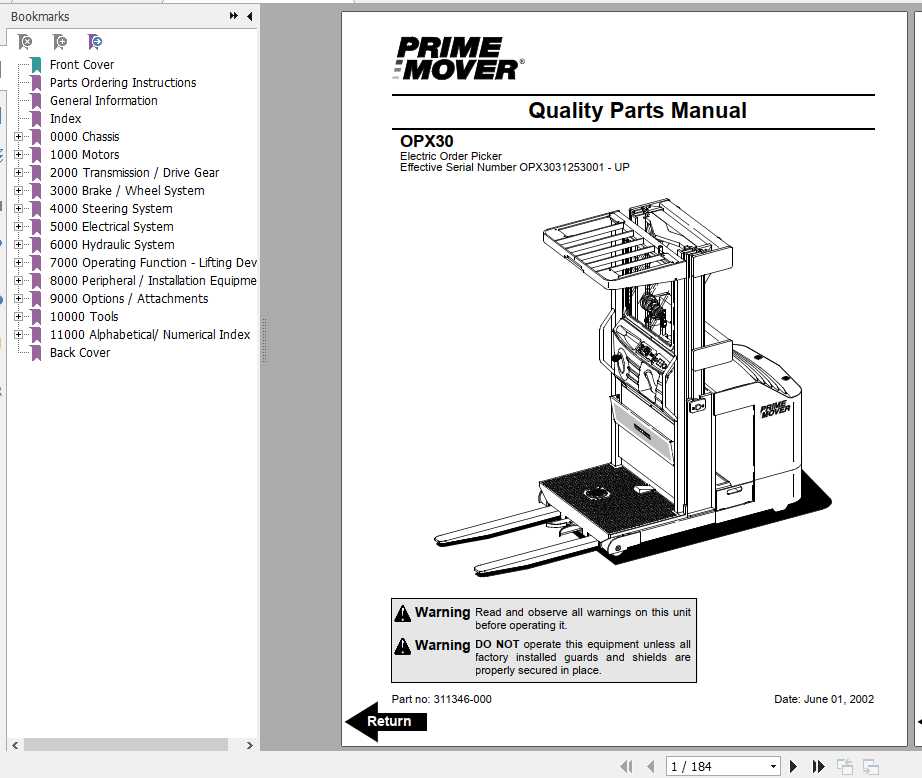 Bookmarks

Front Cover
Parts Ordering Instructions
General Information
Index
0000 Chassis
1000 Motors
2000 Transmission / Drive Gear
3000 Brake / Wheel System
4000 Steering System
5000 Electrical System
6000 Hydraulic System
7000 Operating Function - Lifting Dev
8000 Peripheral / Installation Equipme
9000 Options / Attachments
10000 Tools
11000 Alphabetical/ Numerical Index
Back Cover

PRIME MOVER®

Quality Parts Manual

OPX30
Electric Order Picker
Effective Serial Number OPX3031253001 - UP

PRIME MOVER

Warning Read and observe all warnings on this unit before operating it.

Warning DO NOT operate this equipment unless all factory installed guards and shields are properly secured in place.

Part no: 311346-000

Date: June 01, 2002

Return

1 / 184